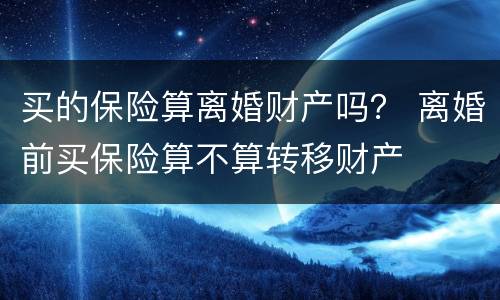 买的保险算离婚财产吗？ 离婚前买保险算不算转移财产